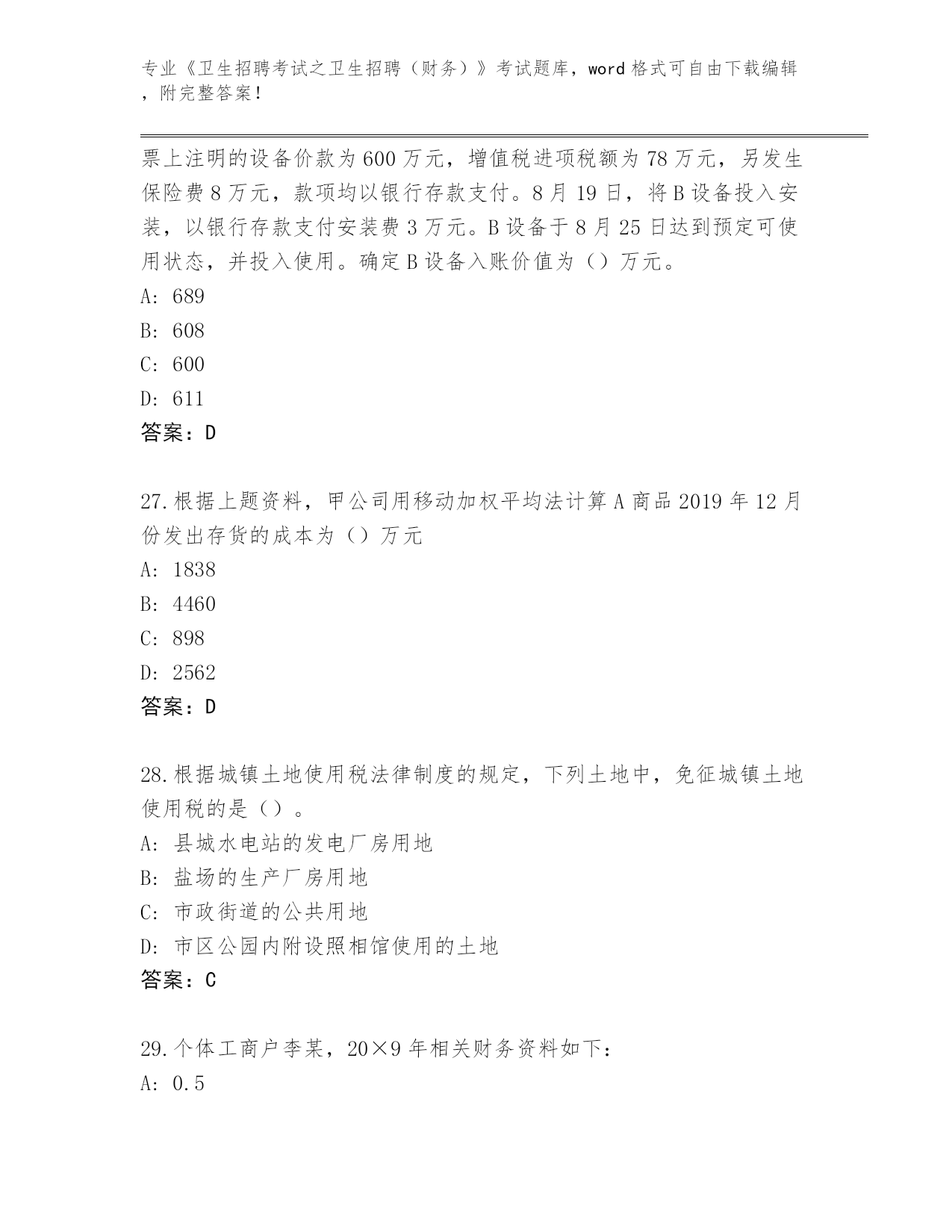 专业《卫生招聘考试之卫生招聘（财务）》考试题库，word 格式可自由下载编辑，附完整答案！

票上注明的设备价款为 600 万元，增值税进项税额为 78 万元，另发生保险费 8 万元，款项均以银行存款支付。8 月 19 日，将 B 设备投入安装，以银行存款支付安装费 3 万元。B 设备于 8 月 25 日达到预定可使用状态，并投入使用。确定 B 设备入账价值为（）万元。
A: 689
B: 608
C: 600
D: 611
答案：D

27.根据上题资料，甲公司用移动加权平均法计算 A 商品 2019 年 12 月份发出存货的成本为（）万元
A: 1838
B: 4460
C: 898
D: 2562
答案：D

28.根据城镇土地使用税法律制度的规定，下列土地中，免征城镇土地使用税的是（）。
A: 县城水电站的发电厂房用地
B: 盐场的生产厂房用地
C: 市政街道的公共用地
D: 市区公园内附设照相馆使用的土地
答案：C

29.个体工商户李某，20×9 年相关财务资料如下：
A: 0.5